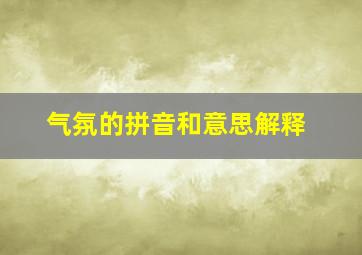 气氛的拼音和意思解释